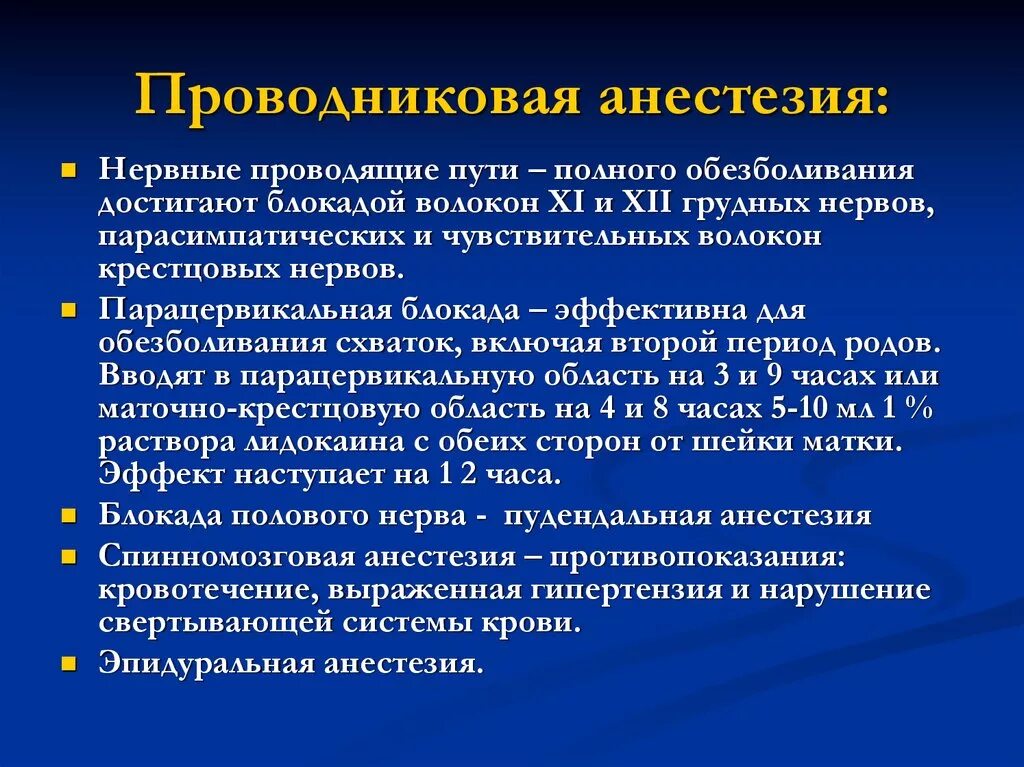 Проводниковая анестезия:

Нервные проводящие пути – полного обезболивания достигают блокадой волокон XI и XII грудных нервов, парасимпатических и чувствительных волокон крестцовых нервов.

Парацервикальная блокада – эффективна для обезболивания схваток, включая второй период родов. Вводят в парацервикальную область на 3 и 9 часах или маточно-крестцовую область на 4 и 8 часах 5-10 мл 1 % раствора лидокаина с обеих сторон от шейки матки. Эффект наступает на 1 2 часа.

Блокада полового нерва - пудендальная анестезия

Спинномозговая анестезия – противопоказания: кровотечение, выраженная гипертензия и нарушение свертывающей системы крови.

Эпидуральная анестезия.